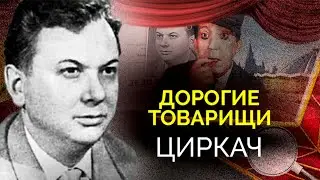 ДОРОГИЕ ТОВАРИЩИ
ЦИРКАЧ